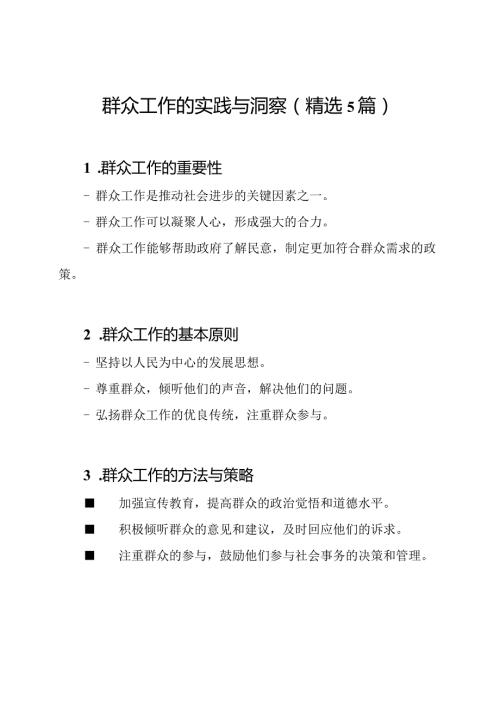 群众工作的实践与洞察（精选5篇）

1 .群众工作的重要性

- 群众工作是推动社会进步的关键因素之一。

- 群众工作可以凝聚人心，形成强大的合力。

- 群众工作能够帮助政府了解民意，制定更加符合群众需求的政策。

2 .群众工作的基本原则

- 坚持以人民为中心的发展思想。

- 尊重群众，倾听他们的声音，解决他们的问题。

- 弘扬群众工作的优良传统，注重群众参与。

3 .群众工作的方法与策略

■ 加强宣传教育，提高群众的政治觉悟和道德水平。

■ 积极倾听群众的意见和建议，及时回应他们的诉求。

■ 注重群众的参与，鼓励他们参与社会事务的决策和管理。